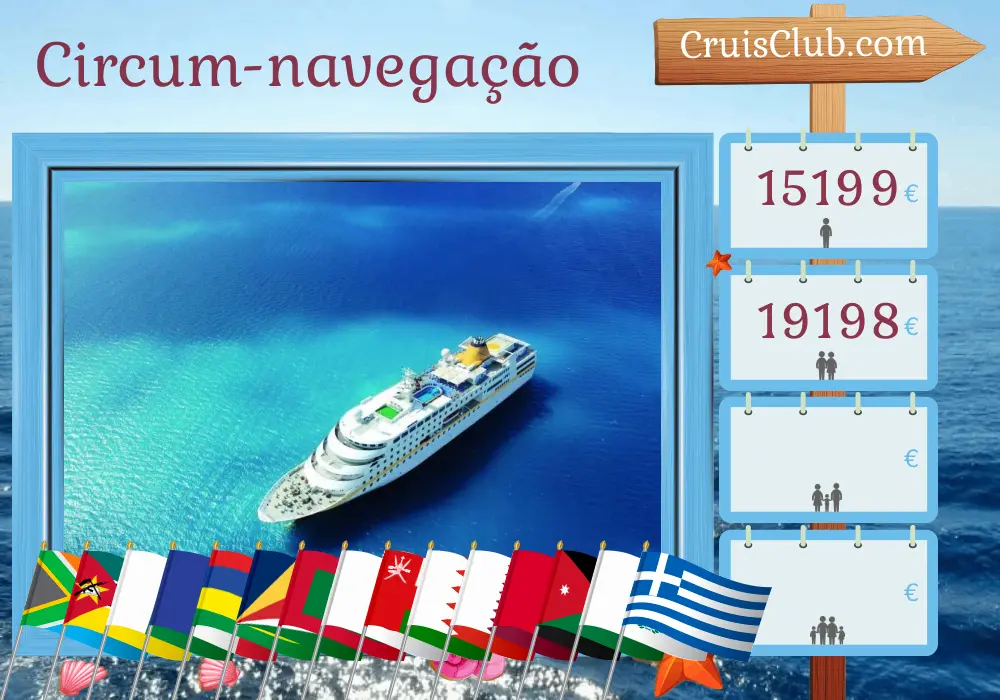 Circum-navegação

CruisClub.com

15199 €

19198 €

€

€